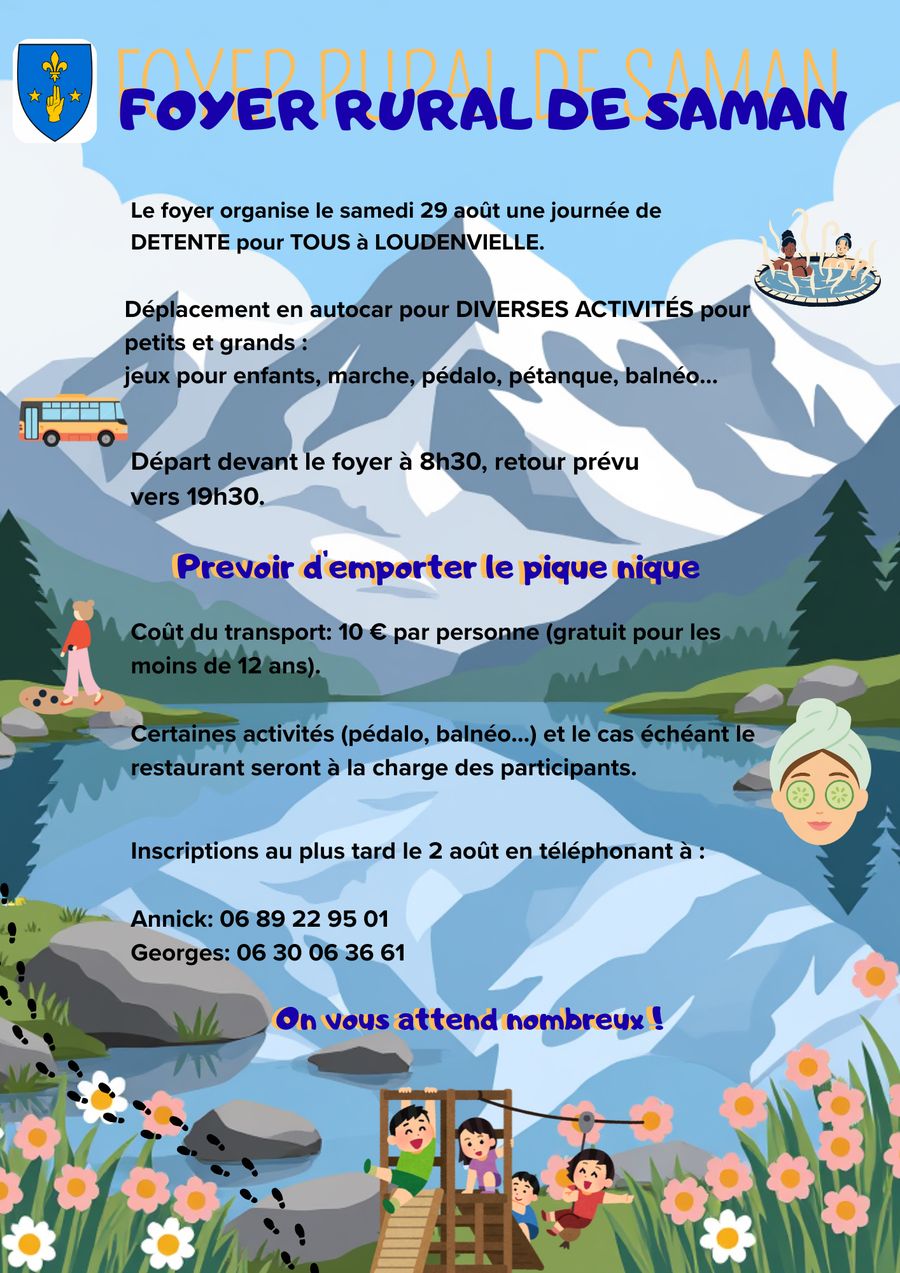 FOYER RURAL DE SAMAN

Le foyer organise le samedi 29 août une journée de DETENTE pour TOUS à LOUDENVIELLE.

Déplacement en autocar pour DIVERSES ACTIVITÉS pour petits et grands :
jeux pour enfants, marche, pédalo, pétanque, balnéo...

Départ devant le foyer à 8h30, retour prévu vers 19h30.

Prevoir d'emporter le pique nique

Coût du transport: 10 € par personne (gratuit pour les moins de 12 ans).

Certaines activités (pédalo, balnéo...) et le cas échéant le restaurant seront à la charge des participants.

Inscriptions au plus tard le 2 août en téléphonant à :

Annick: 06 89 22 95 01
Georges: 06 30 06 36 61

On vous attend nombreux !